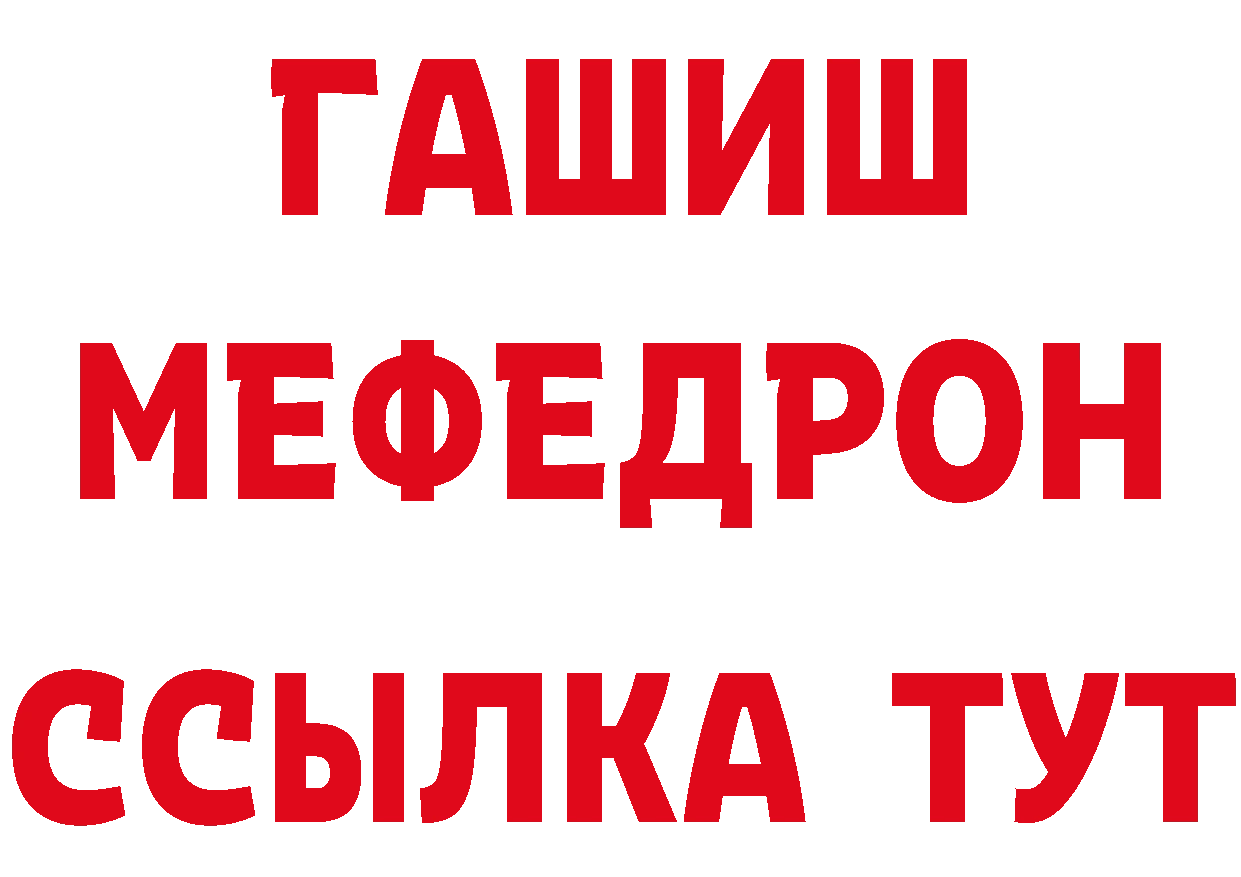 ГАШИШ
МЕФЕДРОН
ССЫЛКА ТУТ